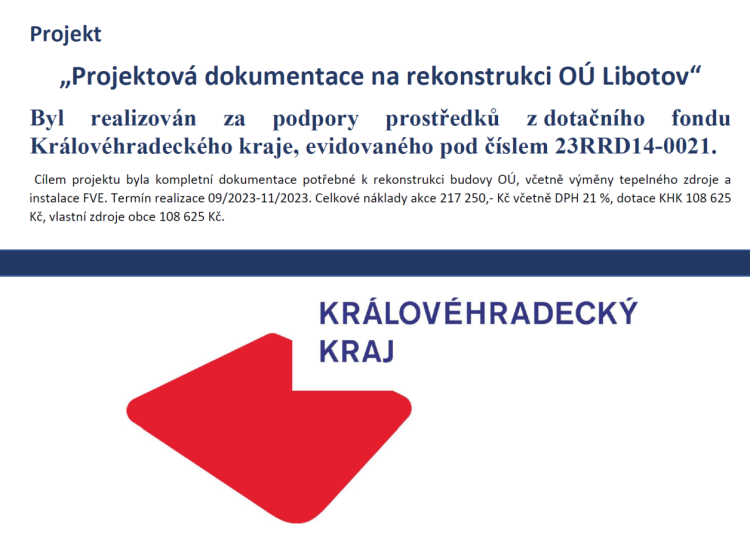 Projekt

„Projektová dokumentace na rekonstrukci OÚ Libotov“

Byl realizován za podpory prostředků z dotačního fondu Královéhradeckého kraje, evidovaného pod číslem 23RRD14-0021.

Cílem projektu byla kompletní dokumentace potřebné k rekonstrukci budovy OÚ, včetně výměny tepelného zdroje a instalace FVE. Termín realizace 09/2023-11/2023. Celkové náklady akce 217 250,- Kč včetně DPH 21 %, dotace KHK 108 625 Kč, vlastní zdroje obce 108 625 Kč.

KRÁLOVÉHRADECKÝ KRAJ